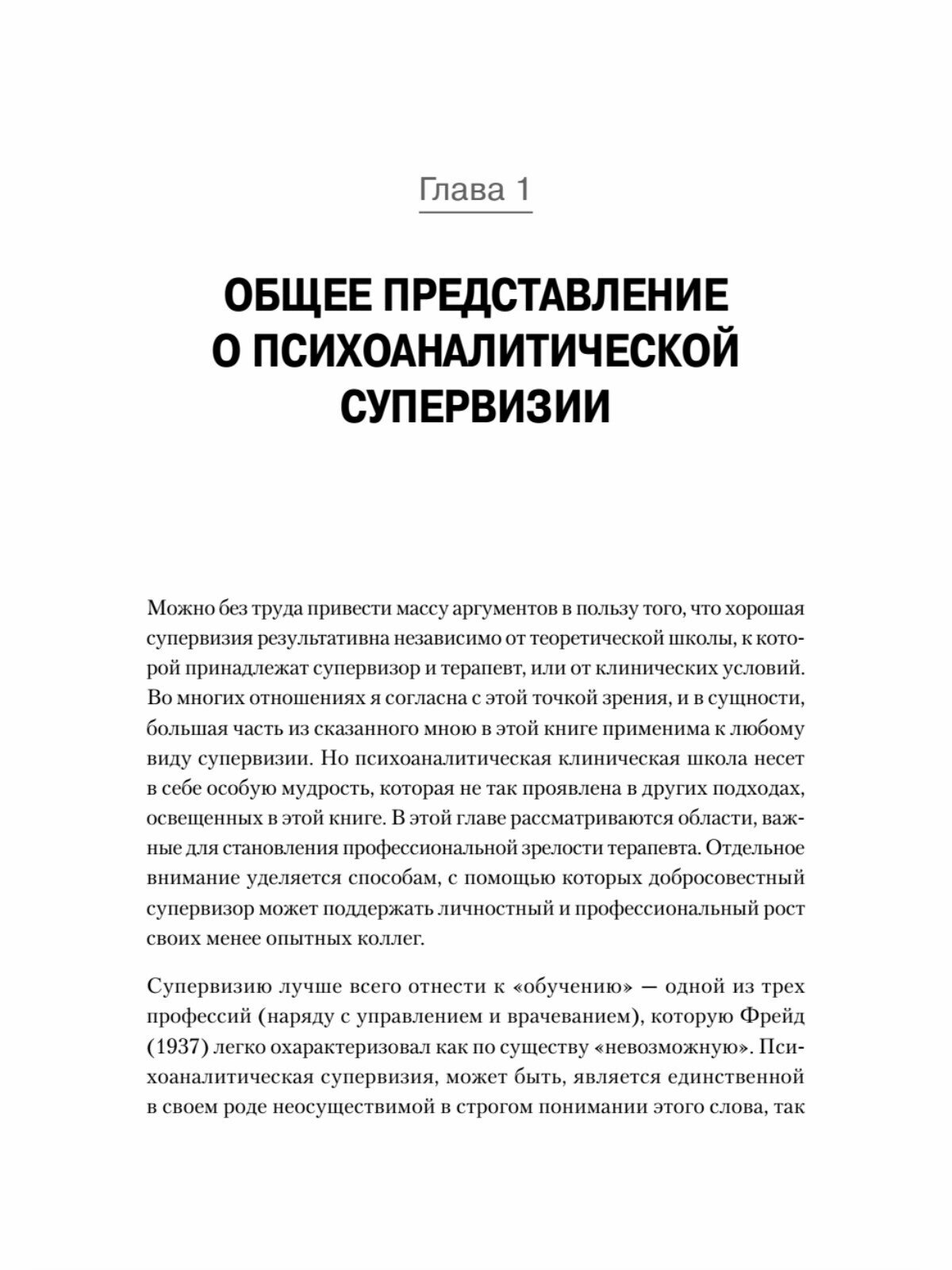 Глава 1

ОБЩЕЕ ПРЕДСТАВЛЕНИЕ О ПСИХОАНАЛИТИЧЕСКОЙ СУПЕРВИЗИИ

Можно без труда привести массу аргументов в пользу того, что хорошая супервизия результативна независимо от теоретической школы, к которой принадлежат супервизор и терапевт, или от клинических условий. Во многих отношениях я согласна с этой точкой зрения, и в сущности, большая часть из сказанного мною в этой книге применима к любому виду супервизии. Но психоаналитическая клиническая школа несет в себе особую мудрость, которая не так проявлена в других подходах, освещенных в этой книге. В этой главе рассматриваются области, важные для становления профессиональной зрелости терапевта. Отдельное внимание уделяется способам, с помощью которых добросовестный супервизор может поддержать личностный и профессиональный рост своих менее опытных коллег.

Супервизию лучше всего отнести к «обучению» — одной из трех профессий (наряду с управлением и врачеванием), которую Фрейд (1937) легко охарактеризовал как по существу «невозможную». Психоаналитическая супервизия, может быть, является единственной в своем роде неосуществимой в строгом понимании этого слова, так